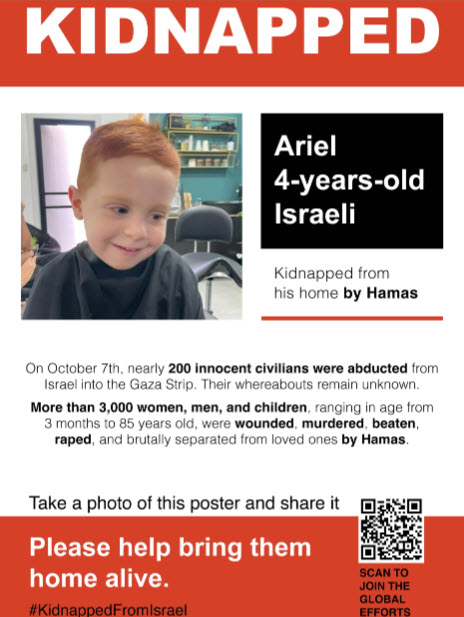 KIDNAPPED

Ariel
4-years-old
Israeli

Kidnapped from his home by Hamas

On October 7th, nearly 200 innocent civilians were abducted from Israel into the Gaza Strip. Their whereabouts remain unknown.

More than 3,000 women, men, and children, ranging in age from 3 months to 85 years old, were wounded, murdered, beaten, raped, and brutally separated from loved ones by Hamas.

Take a photo of this poster and share it

Please help bring them home alive.

#KidnappedFromIsrael

SCAN TO JOIN THE GLOBAL EFFORTS